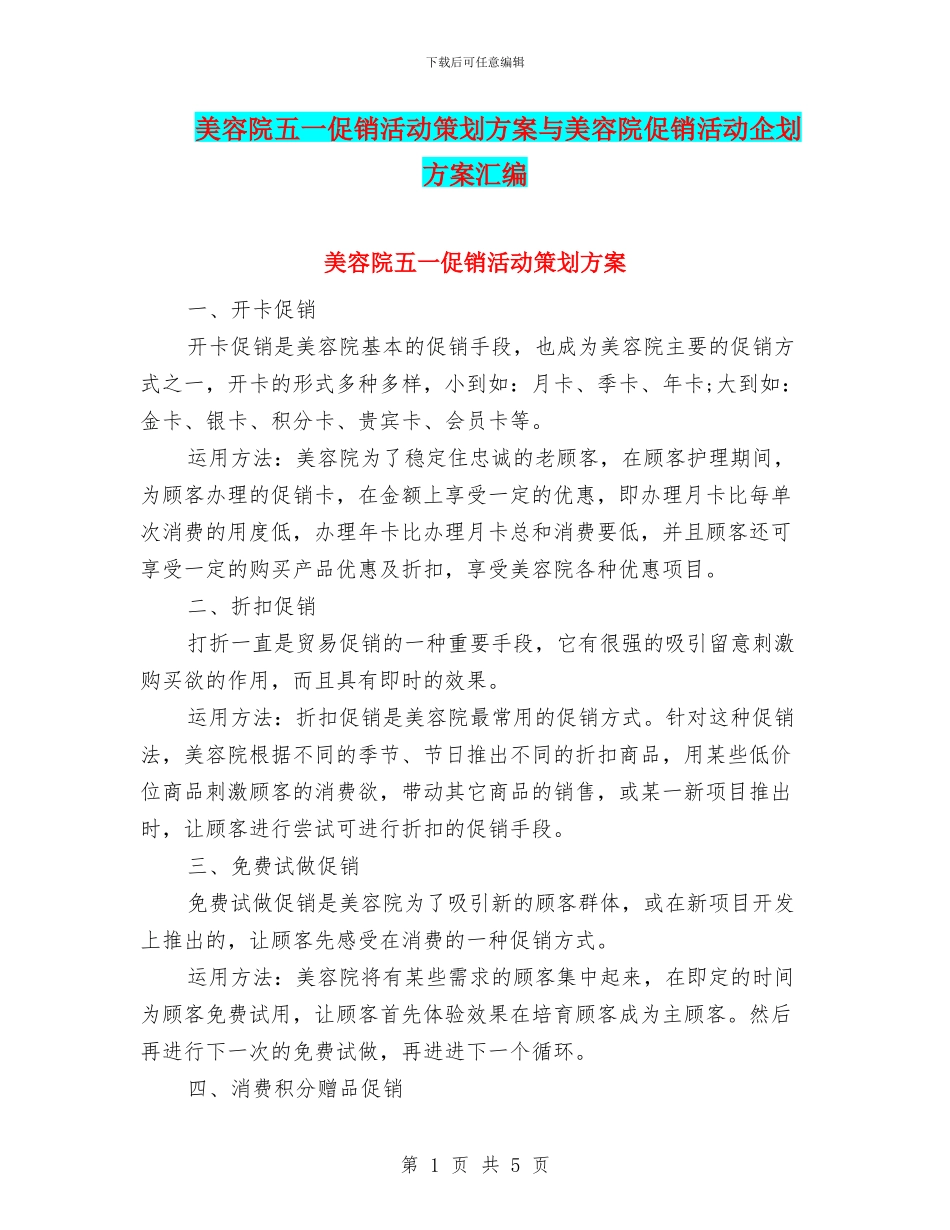 下载后可任意编辑

美容院五一促销活动策划方案与美容院促销活动企划方案汇编

美容院五一促销活动策划方案

一、开卡促销

开卡促销是美容院基本的促销手段，也成为美容院主要的促销方式之一，开卡的形式多种多样，小到如：月卡、季卡、年卡;大到如：金卡、银卡、积分卡、贵宾卡、会员卡等。

运用方法：美容院为了稳定住忠诚的老顾客，在顾客护理期间，为顾客办理的促销卡，在金额上享受一定的优惠，即办理月卡比每单次消费的用度低，办理年卡比办理月卡总和消费要低，并且顾客还可享受一定的购买产品优惠及折扣，享受美容院各种优惠项目。

二、折扣促销

打折一直是贸易促销的一种重要手段，它有很强的吸引留意刺激购买欲的作用，而且具有即时的效果。

运用方法：折扣促销是美容院最常用的促销方式。针对这种促销法，美容院根据不同的季节、节日推出不同的折扣商品，用某些低价位商品刺激顾客的消费欲，带动其它商品的销售，或某一新项目推出时，让顾客进行尝试可进行折扣的促销手段。

三、免费试做促销

免费试做促销是美容院为了吸引新的顾客群体，或在新项目开发上推出的，让顾客先感受在消费的一种促销方式。

运用方法：美容院将有某些需求的顾客集中起来，在即定的时间为顾客免费试用，让顾客首先体验效果在培育顾客成为主顾客。然后再进行下一次的免费试做，再进进下一个循环。

四、消费积分赠品促销

第 1 页 共 5 页